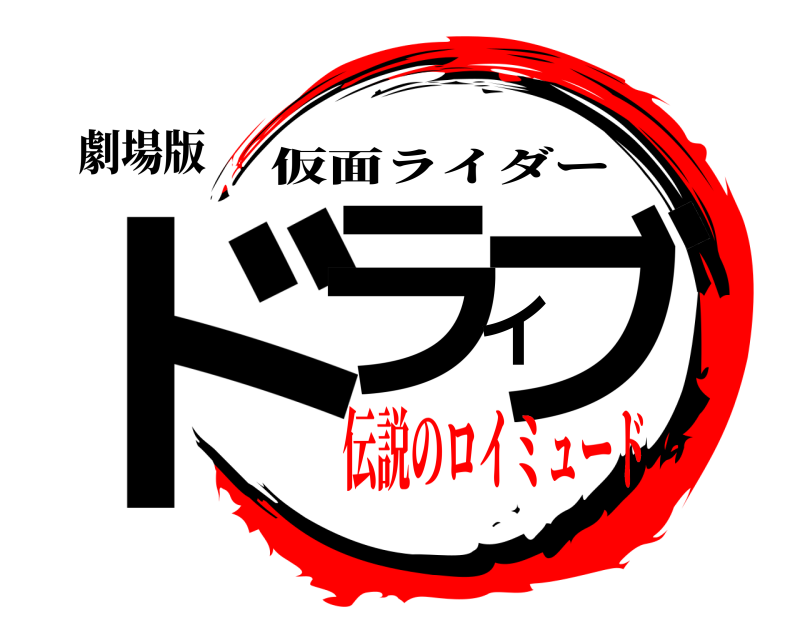 劇場版
仮面ライダー
ドライブ
伝説のロイミュード